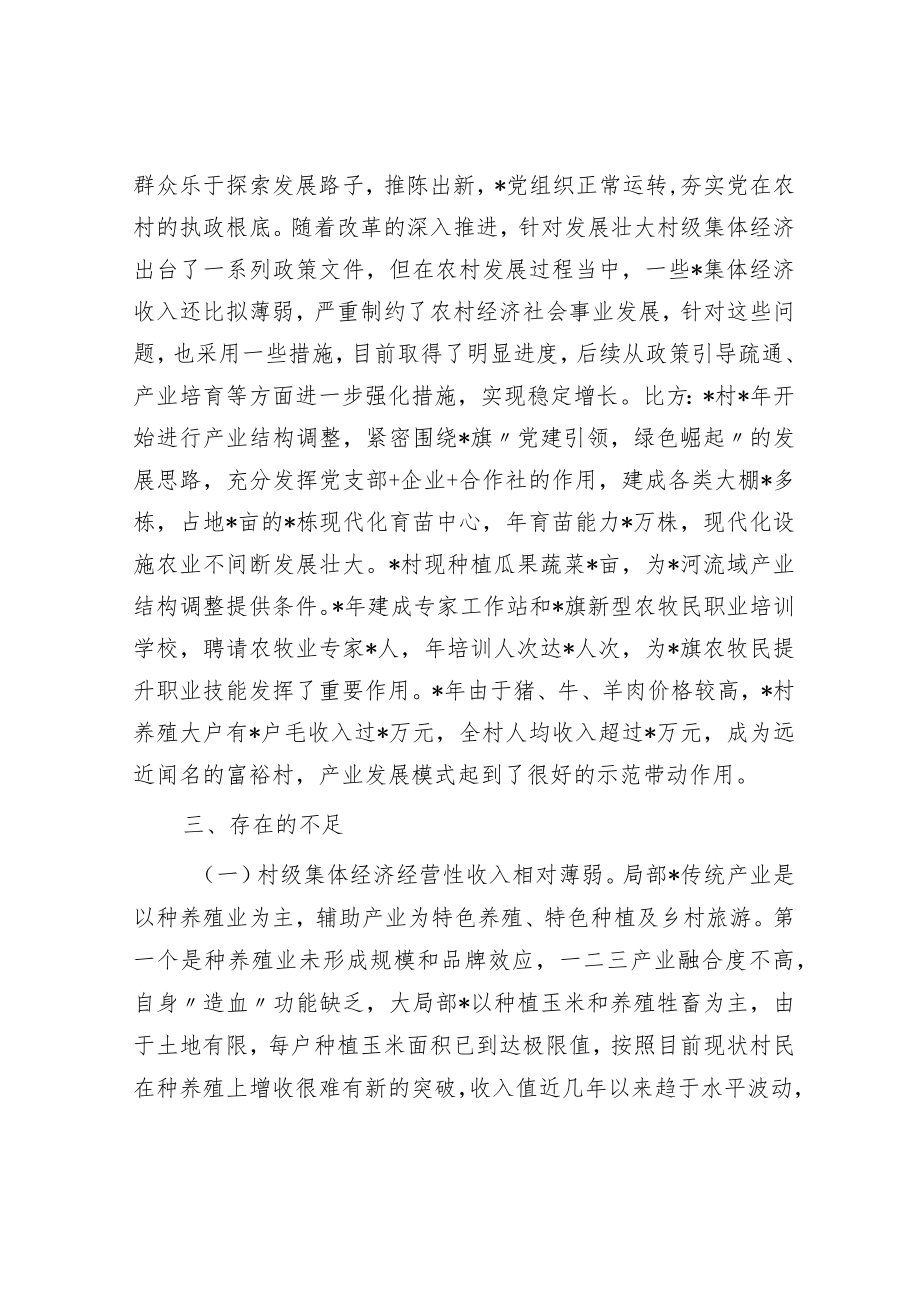 群众乐于探索发展路子，推陈出新，*党组织正常运转，夯实党在农村的执政根底。随着改革的深入推进，针对发展壮大村级集体经济出台了一系列政策文件，但在农村发展过程当中，一些*集体经济收入还比拟薄弱，严重制约了农村经济社会事业发展，针对这些问题，也采用一些措施，目前取得了明显进度，后续从政策引导疏通、产业培育等方面进一步强化措施，实现稳定增长。比方：*村*年开始进行产业结构调整，紧密围绕*旗〃党建引领，绿色崛起〃的发展思路，充分发挥党支部+企业+合作社的作用，建成各类大棚*多栋，占地*亩的*栋现代化育苗中心，年育苗能力*万株，现代化设施农业不间断发展壮大。*村现种植瓜果蔬菜*亩，为*河流域产业结构调整提供条件。*年建成专家工作站和*旗新型农牧民职业培训学校，聘请农牧业专家*人，年培训人次达*人次，为*旗农牧民提升职业技能发挥了重要作用。*年由于猪、牛、羊肉价格较高，*村养殖大户有*户毛收入过*万元，全村人均收入超过*万元，成为远近闻名的富裕村，产业发展模式起到了很好的示范带动作用。

三、存在的不足

（一）村级集体经济经营性收入相对薄弱。局部*传统产业是以种养殖业为主，辅助产业为特色养殖、特色种植及乡村旅游。第一个是种养殖业未形成规模和品牌效应，一二三产业融合度不高，自身〃造血〃功能缺乏，大局部*以种植玉米和养殖牲畜为主，由于土地有限，每户种植玉米面积已到达极限值，按照目前现状村民在种养殖上增收很难有新的突破，收入值近几年以来趋于水平波动，